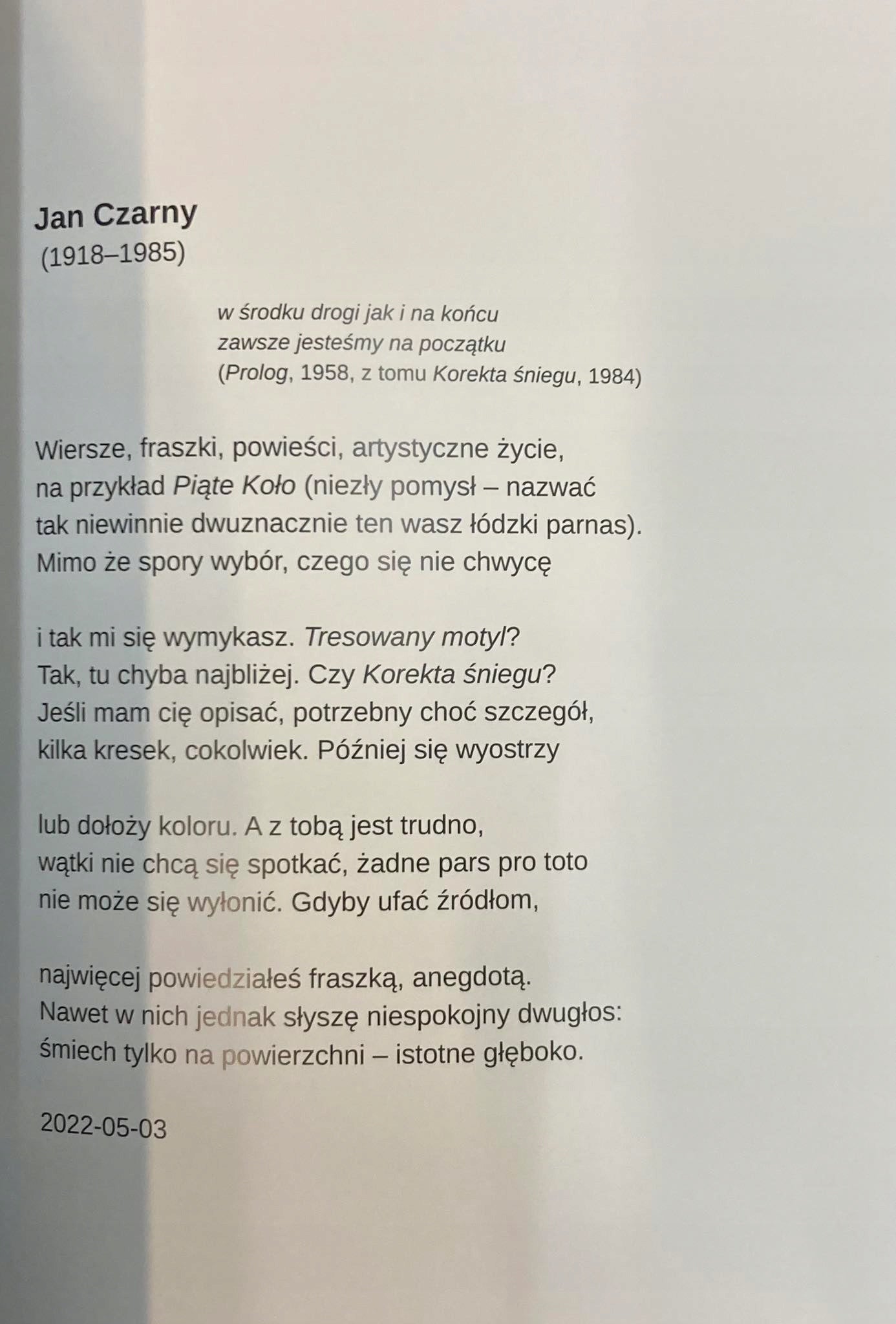 Jan Czarny
(1918–1985)

w środku drogi jak i na końcu
zawsze jesteśmy na początku
(Prolog, 1958, z tomu Korekta śniegu, 1984)

Wiersze, fraszki, powieści, artystyczne życie,
na przykład Piąte Koło (niezły pomysł – nazwać
tak niewinnie dwuznacznie ten wasz łódzki parnas).
Mimo że spory wybór, czego się nie chwycę

i tak mi się wymykasz. Tresowany motyl?
Tak, tu chyba najbliżej. Czy Korekta śniegu?
Jeśli mam cię opisać, potrzebny choć szczegół,
kilka kresek, cokolwiek. Później się wyostrzy

lub dołoży koloru. A z tobą jest trudno,
wątki nie chcą się spotkać, żadne pars pro toto
nie może się wyłonić. Gdyby ufać źródłom,

najwięcej powiedziałeś fraszką, anegdotą.
Nawet w nich jednak słyszę niespokojny dwugłos:
śmiech tylko na powierzchni – istotne głęboko.

2022-05-03